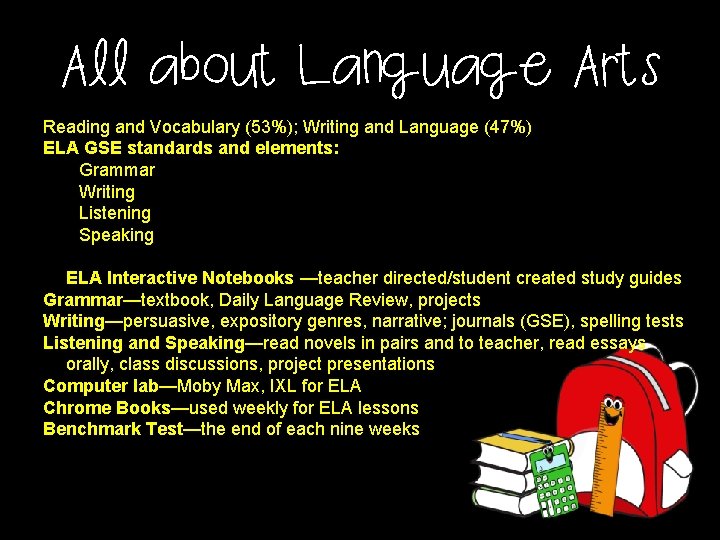 All about Language Arts

Reading and Vocabulary (53%); Writing and Language (47%)
ELA GSE standards and elements:
Grammar
Writing
Listening
Speaking

ELA Interactive Notebooks —teacher directed/student created study guides
Grammar—textbook, Daily Language Review, projects
Writing—persuasive, expository genres, narrative; journals (GSE), spelling tests
Listening and Speaking—read novels in pairs and to teacher, read essays orally, class discussions, project presentations
Computer lab—Moby Max, IXL for ELA
Chrome Books—used weekly for ELA lessons
Benchmark Test—the end of each nine weeks